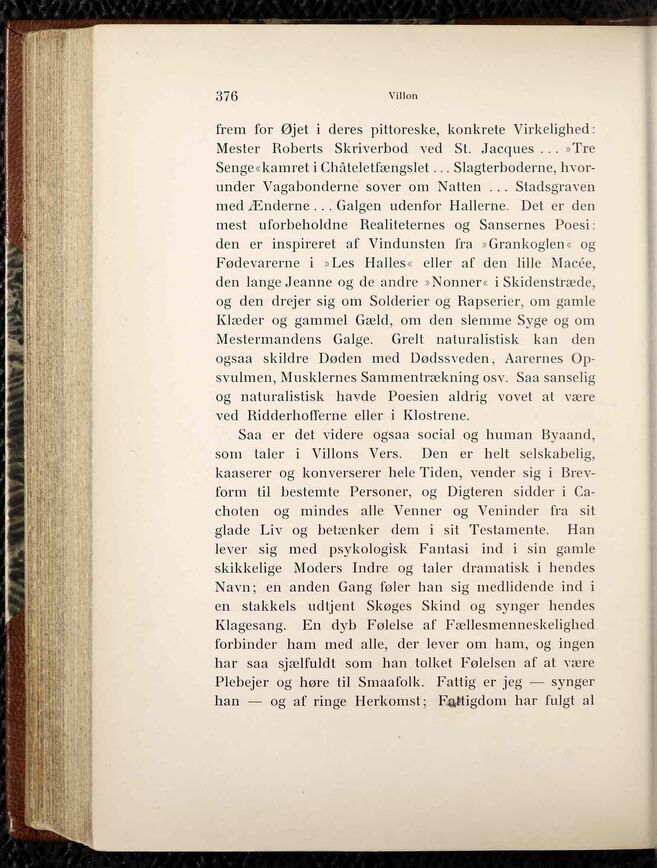 376 Villon

frem for Øjet i deres pittoreske, konkrete Virkelighed: Mester Roberts Skriverbod ved St. Jacques ... »Tre Senge«kamret i Châteletfængslet ... Slagterboderne, hvorunder Vagabonderne sover om Natten ... Stadsgraven med Ænderne ... Galgen udenfor Hallerne. Det er den mest uforbeholdne Realiteternes og Sansernes Poesi: den er inspireret af Vindunsten fra »Grankoglen« og Fødevarerne i »Les Halles« eller af den lille Macée, den lange Jeanne og de andre »Nonner« i Skidenstræde, og den drejer sig om Solderier og Rapserier, om gamle Klæder og gammel Gæld, om den slemme Syge og om Mestermandens Galge. Grelt naturalistisk kan den ogsaa skildre Døden med Dødssveden, Aarernes Opsvulmen, Musklernes Sammentrækning osv. Saa sanselig og naturalistisk havde Poesien aldrig vovet at være ved Ridderhofferne eller i Klostrene.

Saa er det videre ogsaa social og human Byaand, som taler i Villons Vers. Den er helt selskabelig, kaaserer og konverserer hele Tiden, vender sig i Brevform til bestemte Personer, og Digteren sidder i Cachoten og mindes alle Venner og Veninder fra sit glade Liv og betænker dem i sit Testamente. Han lever sig med psykologisk Fantasi ind i sin gamle skikkelige Moders Indre og taler dramatisk i hendes Navn; en anden Gang føler han sig medlidende ind i en stakkels udtjent Skøges Skind og synger hendes Klagesang. En dyb Følelse af Fællesmenneskelighed forbinder ham med alle, der lever om ham, og ingen har saa sjælfuldt som han tolket Følelsen af at være Plebejer og høre til Smaafolk. Fattig er jeg — synger han — og af ringe Herkomst; Fattigdom har fulgt al